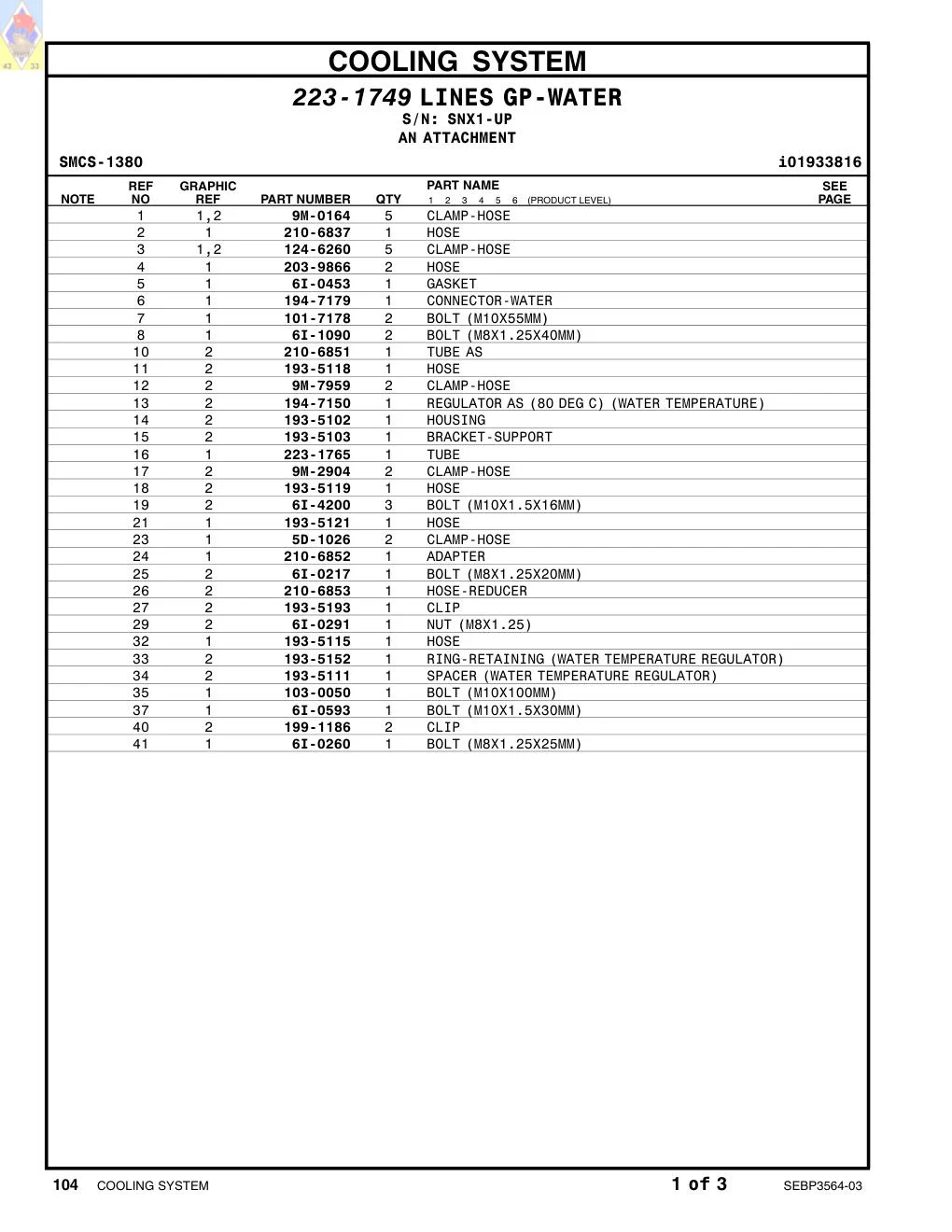 COOLING SYSTEM

223-1749 LINES GP-WATER
S/N: SNX1-UP
AN ATTACHMENT

SMCS-1380 i01933816

| NOTE | REF NO | GRAPHIC REF | PART NUMBER | QTY | PART NAME 1 2 3 4 5 6 (PRODUCT LEVEL) | SEE PAGE |
|---|---|---|---|---|---|---|
| | 1 | 1,2 | 9M-0164 | 5 | CLAMP-HOSE | |
| | 2 | 1 | 210-6837 | 1 | HOSE | |
| | 3 | 1,2 | 124-6260 | 5 | CLAMP-HOSE | |
| | 4 | 1 | 203-9866 | 2 | HOSE | |
| | 5 | 1 | 6I-0453 | 1 | GASKET | |
| | 6 | 1 | 194-7179 | 1 | CONNECTOR-WATER | |
| | 7 | 1 | 101-7178 | 2 | BOLT (M10X55MM) | |
| | 8 | 1 | 6I-1090 | 2 | BOLT (M8X1.25X40MM) | |
| | 10 | 2 | 210-6851 | 1 | TUBE AS | |
| | 11 | 2 | 193-5118 | 1 | HOSE | |
| | 12 | 2 | 9M-7959 | 2 | CLAMP-HOSE | |
| | 13 | 2 | 194-7150 | 1 | REGULATOR AS (80 DEG C) (WATER TEMPERATURE) | |
| | 14 | 2 | 193-5102 | 1 | HOUSING | |
| | 15 | 2 | 193-5103 | 1 | BRACKET-SUPPORT | |
| | 16 | 1 | 223-1765 | 1 | TUBE | |
| | 17 | 2 | 9M-2904 | 2 | CLAMP-HOSE | |
| | 18 | 2 | 193-5119 | 1 | HOSE | |
| | 19 | 2 | 6I-4200 | 3 | BOLT (M10X1.5X16MM) | |
| | 21 | 1 | 193-5121 | 1 | HOSE | |
| | 23 | 1 | 5D-1026 | 2 | CLAMP-HOSE | |
| | 24 | 1 | 210-6852 | 1 | ADAPTER | |
| | 25 | 2 | 6I-0217 | 1 | BOLT (M8X1.25X20MM) | |
| | 26 | 2 | 210-6853 | 1 | HOSE-REDUCER | |
| | 27 | 2 | 193-5193 | 1 | CLIP | |
| | 29 | 2 | 6I-0291 | 1 | NUT (M8X1.25) | |
| | 32 | 1 | 193-5115 | 1 | HOSE | |
| | 33 | 2 | 193-5152 | 1 | RING-RETAINING (WATER TEMPERATURE REGULATOR) | |
| | 34 | 2 | 193-5111 | 1 | SPACER (WATER TEMPERATURE REGULATOR) | |
| | 35 | 1 | 103-0050 | 1 | BOLT (M10X100MM) | |
| | 37 | 1 | 6I-0593 | 1 | BOLT (M10X1.5X30MM) | |
| | 40 | 2 | 199-1186 | 2 | CLIP | |
| | 41 | 1 | 6I-0260 | 1 | BOLT (M8X1.25X25MM) | |

104 COOLING SYSTEM 1 of 3 SEBP3564-03